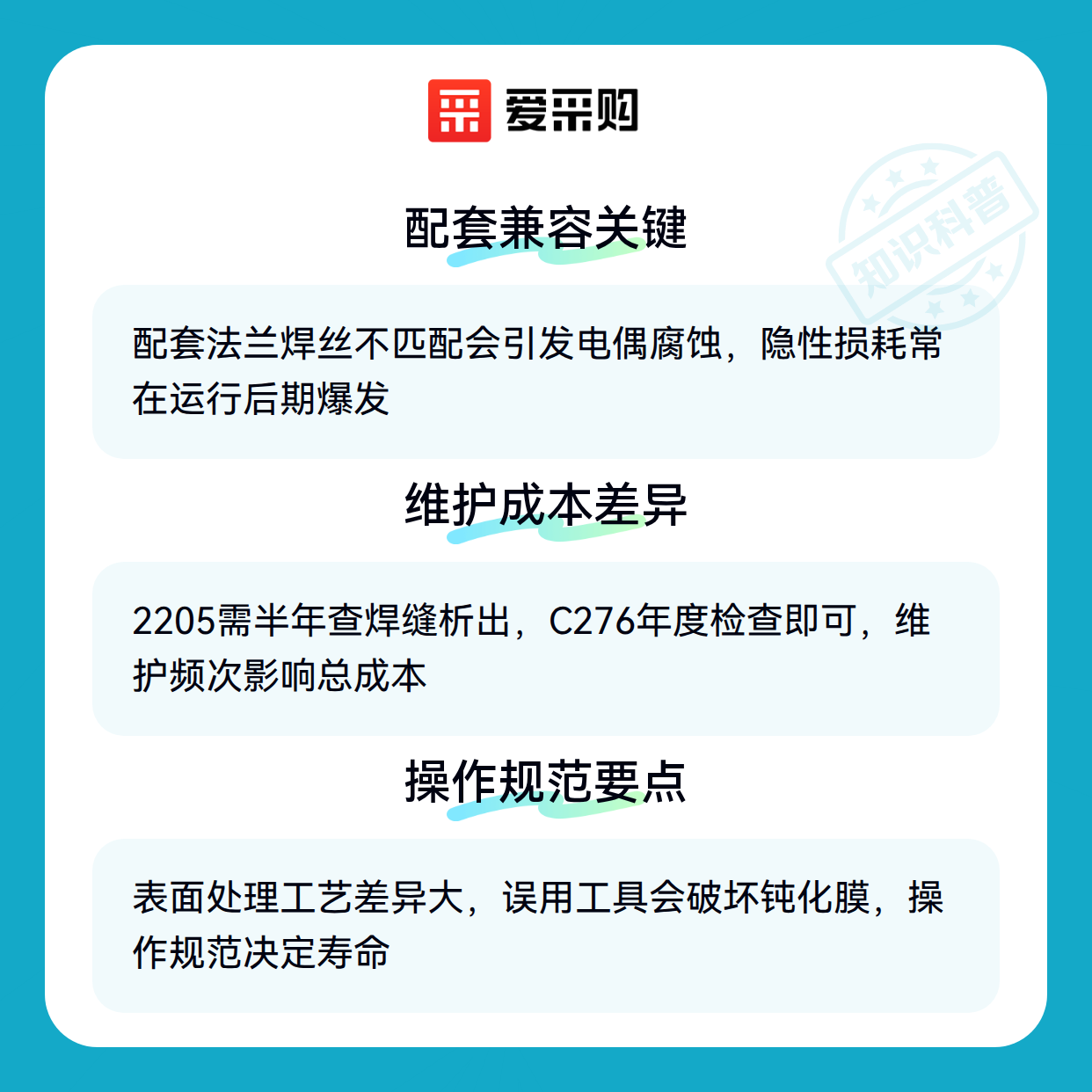 爱采购

配套兼容关键

配套法兰焊丝不匹配会引发电偶腐蚀，隐性损耗常在运行后期爆发

维护成本差异

2205需半年查焊缝析出，C276年度检查即可，维护频次影响总成本

操作规范要点

表面处理工艺差异大，误用工具会破坏钝化膜，操作规范决定寿命

知识科普